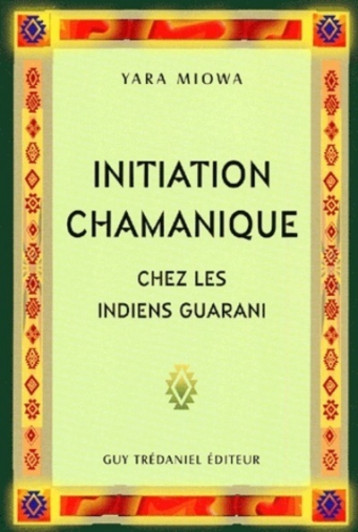 YARA MIOWA

INITIATION CHAMANIQUE

CHEZ LES INDIENS GUARANI

GUY TRÉDANIEL ÉDITEUR